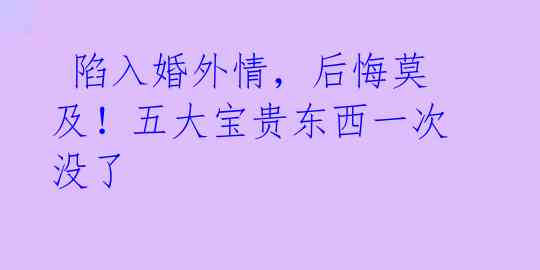 陷入婚外情，后悔莫及！五大宝贵东西一次没了